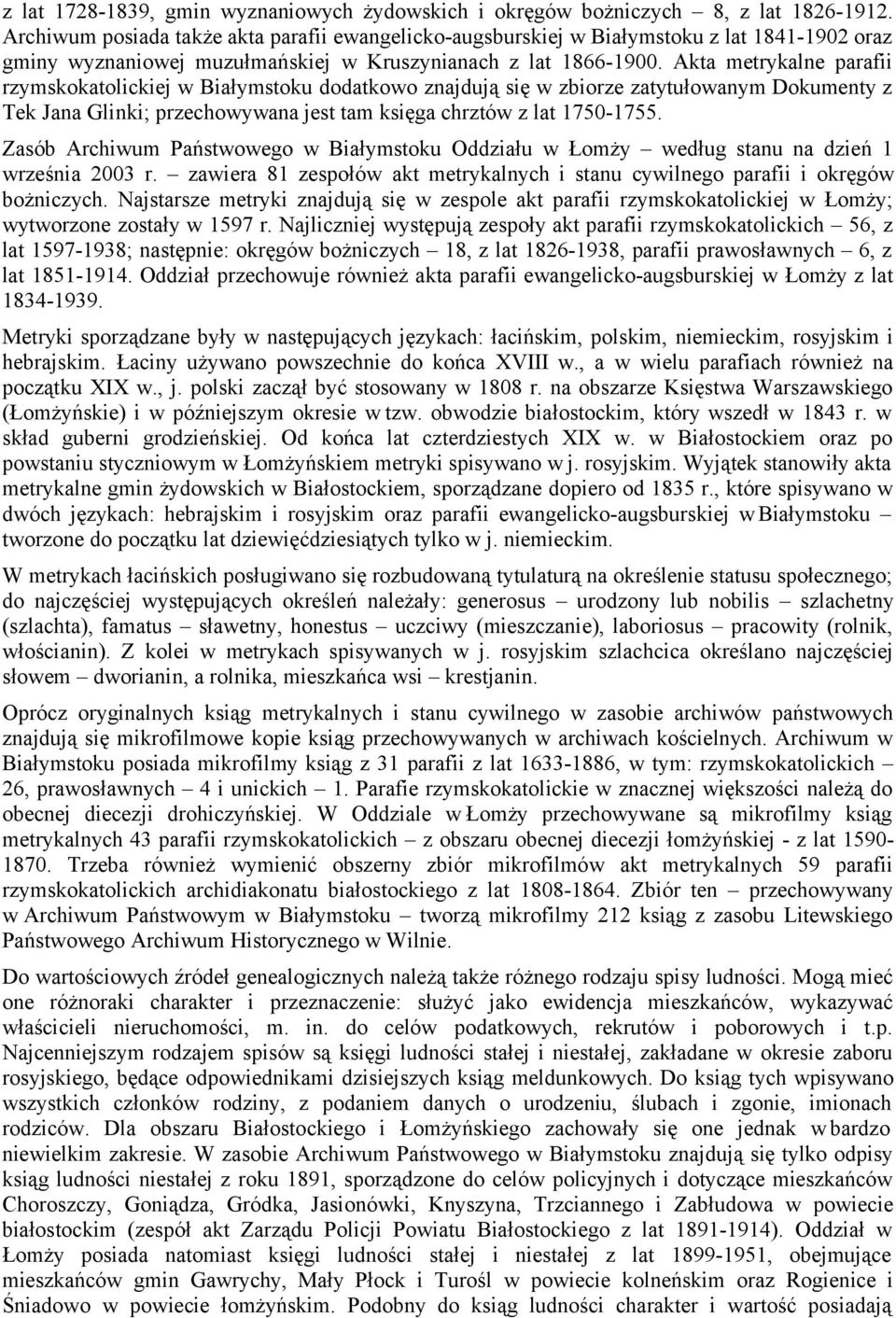 z lat 1728-1839, gmin wyznaniowych żydowskich i okręgów bożniczych – 8, z lat 1826-1912. Archiwum posiada także akta parafii ewangelicko-augsburskiej w Białymstoku z lat 1841-1902 oraz gminy wyznaniowej muzułmańskiej w Kruszynianach z lat 1866-1900. Akta metrykalne parafii rzymskokatolickiej w Białymstoku dodatkowo znajdują się w zbiorze zatytułowanym Dokumenty z Tek Jana Glinki; przechowywana jest tam księga chrztów z lat 1750-1755.

Zasób Archiwum Państwowego w Białymstoku Oddziału w Łomży – według stanu na dzień 1 września 2003 r. – zawiera 81 zespołów akt metrykalnych i stanu cywilnego parafii i okręgów bożniczych. Najstarsze metryki znajdują się w zespole akt parafii rzymskokatolickiej w Łomży; wytworzone zostały w 1597 r. Najliczniej występują zespoły akt parafii rzymskokatolickich – 56, z lat 1597-1938; następnie: okręgów bożniczych – 18, z lat 1826-1938, parafii prawosławnych – 6, z lat 1851-1914. Oddział przechowuje również akta parafii ewangelicko-augsburskiej w Łomży z lat 1834-1939.

Metryki sporządzane były w następujących językach: łacińskim, polskim, niemieckim, rosyjskim i hebrajskim. Łaciny używano powszechnie do końca XVIII w., a w wielu parafiach również na początku XIX w., j. polski zaczął być stosowany w 1808 r. na obszarze Księstwa Warszawskiego (Łomżyńskie) i w późniejszym okresie w tzw. obwodzie białostockim, który wszedł w 1843 r. w skład guberni grodzieńskiej. Od końca lat czterdziestych XIX w. w Białostockiem oraz po powstaniu styczniowym w Łomżyńskiem metryki spisywano w j. rosyjskim. Wyjątek stanowiły akta metrykalne gmin żydowskich w Białostockiem, sporządzane dopiero od 1835 r., które spisywano w dwóch językach: hebrajskim i rosyjskim oraz parafii ewangelicko-augsburskiej w Białymstoku – tworzone do początku lat dziewięćdziesiątych tylko w j. niemieckim.

W metrykach łacińskich posługiwano się rozbudowaną tytulaturą na określenie statusu społecznego; do najczęściej występujących określeń należały: generosus – urodzony lub nobilis – szlachetny (szlachta), famatus – sławetny, honestus – uczciwy (mieszczanie), laboriosus – pracowity (rolnik, włościanin). Z kolei w metrykach spisywanych w j. rosyjskim szlachcica określano najczęściej słowem – dworianin, a rolnika, mieszkańca wsi – krestjanin.

Oprócz oryginalnych ksiąg metrykalnych i stanu cywilnego w zasobie archiwów państwowych znajdują się mikrofilmowe kopie ksiąg przechowywanych w archiwach kościelnych. Archiwum w Białymstoku posiada mikrofilmy ksiąg z 31 parafii z lat 1633-1886, w tym: rzymskokatolickich – 26, prawosławnych – 4 i unickich – 1. Parafie rzymskokatolickie w znacznej większości należą do obecnej diecezji drohiczyńskiej. W Oddziale w Łomży przechowywane są mikrofilmy ksiąg metrykalnych 43 parafii rzymskokatolickich – z obszaru obecnej diecezji łomżyńskiej - z lat 1590-1870. Trzeba również wymienić obszerny zbiór mikrofilmów akt metrykalnych 59 parafii rzymskokatolickich archidiakonatu białostockiego z lat 1808-1864. Zbiór ten – przechowywany w Archiwum Państwowym w Białymstoku – tworzą mikrofilmy 212 ksiąg z zasobu Litewskiego Państwowego Archiwum Historycznego w Wilnie.

Do wartościowych źródeł genealogicznych należą także różnego rodzaju spisy ludności. Mogą mieć one różnoraki charakter i przeznaczenie: służyć jako ewidencja mieszkańców, wykazywać właścicieli nieruchomości, m. in. do celów podatkowych, rekrutów i poborowych i t.p. Najcenniejszym rodzajem spisów są księgi ludności stałej i niestałej, zakładane w okresie zaboru rosyjskiego, będące odpowiednikami dzisiejszych ksiąg meldunkowych. Do ksiąg tych wpisywano wszystkich członków rodziny, z podaniem danych o urodzeniu, ślubach i zgonie, imionach rodziców. Dla obszaru Białostockiego i Łomżyńskiego zachowały się one jednak w bardzo niewielkim zakresie. W zasobie Archiwum Państwowego w Białymstoku znajdują się tylko odpisy ksiąg ludności niestałej z roku 1891, sporządzone do celów policyjnych i dotyczące mieszkańców Choroszczy, Goniądza, Gródka, Jasionówki, Knyszyna, Trzciannego i Zabłudowa w powiecie białostockim (zespół akt Zarządu Policji Powiatu Białostockiego z lat 1891-1914). Oddział w Łomży posiada natomiast księgi ludności stałej i niestałej z lat 1899-1951, obejmujące mieszkańców gmin Gawrychy, Mały Płock i Turośl w powiecie kolneńskim oraz Rogienice i Śniadowo w powiecie łomżyńskim. Podobny do ksiąg ludności charakter i wartość posiadają